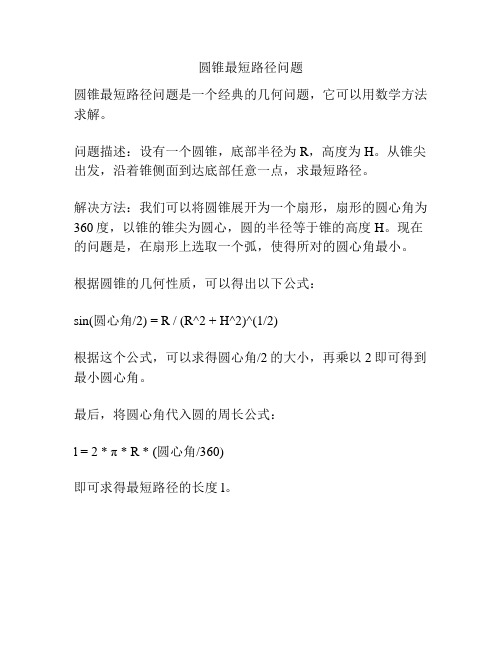 圆锥最短路径问题

圆锥最短路径问题是一个经典的几何问题，它可以用数学方法求解。

问题描述：设有一个圆锥，底部半径为 R，高度为 H。从锥尖出发，沿着锥侧面到达底部任意一点，求最短路径。

解决方法：我们可以将圆锥展开为一个扇形，扇形的圆心角为 360 度，以锥的锥尖为圆心，圆的半径等于锥的高度 H。现在的问题是，在扇形上选取一个弧，使得所对的圆心角最小。

根据圆锥的几何性质，可以得出以下公式：

sin(圆心角/2) = R / (R^2 + H^2)^(1/2)

根据这个公式，可以求得圆心角/2 的大小，再乘以 2 即可得到最小圆心角。

最后，将圆心角代入圆的周长公式：

l = 2 * π * R * (圆心角/360)

即可求得最短路径的长度 l。